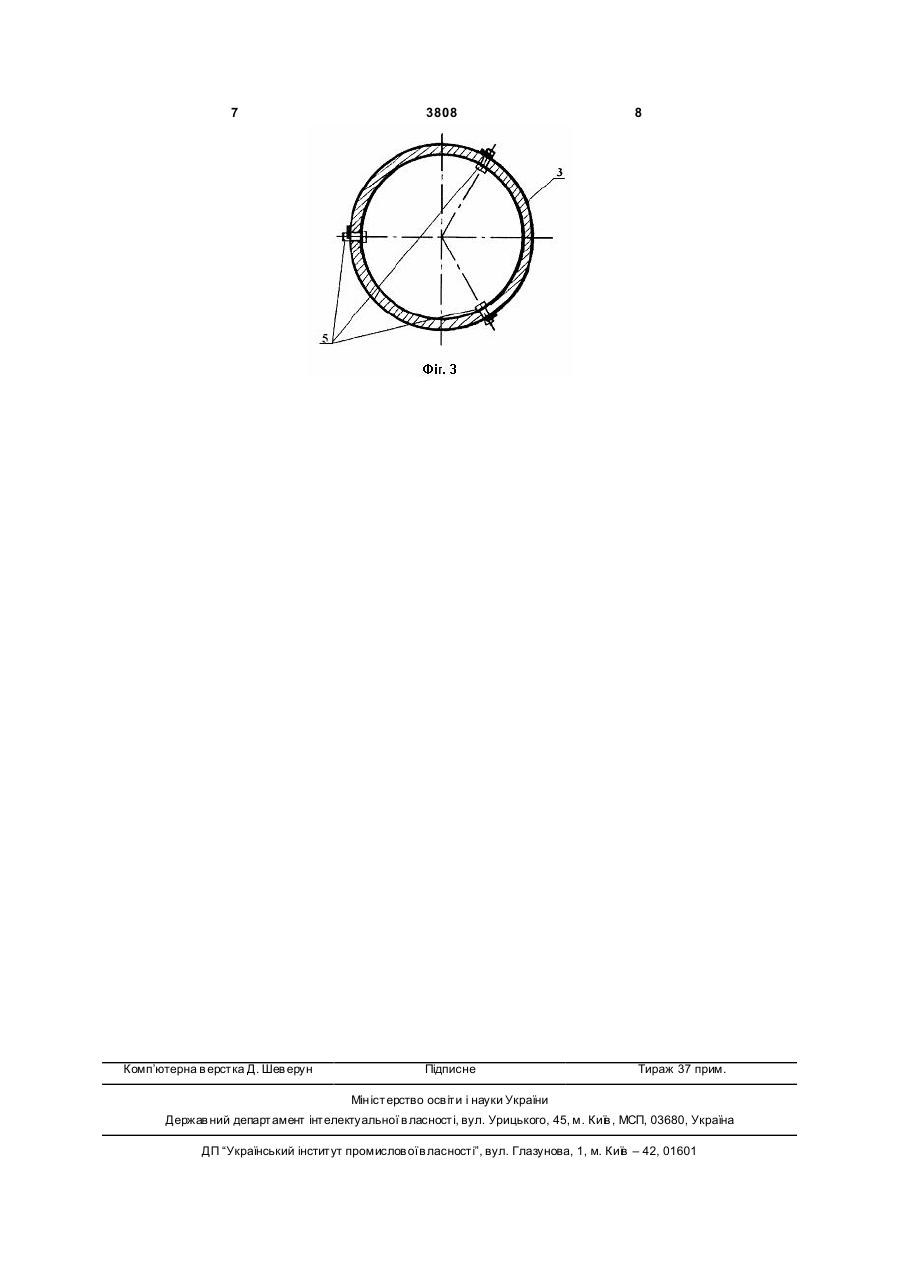 7 3808 8

3

5

Фіг. 3

Комп'ютерна верстка Д. Шеверун Підписне Тираж 37 прим.

Міністерство освіти і науки України

Державний департамент інтелектуальної власності, вул. Урицького, 45, м. Київ, МСП, 03680, Україна

ДП "Український інститут промислової власності", вул. Глазунова, 1, м. Київ – 42, 01601